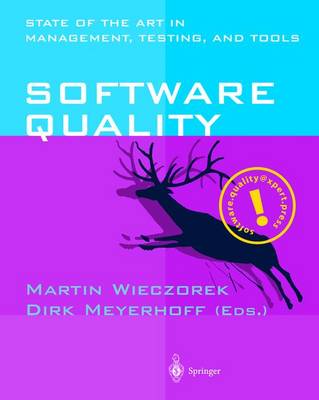 STATE OF THE ART IN MANAGEMENT, TESTING, AND TOOLS

SOFTWARE QUALITY

software.quality@xpert.press

!

MARTIN WIECZOREK
DIRK MEYERHOFF (EDS.)

Springer